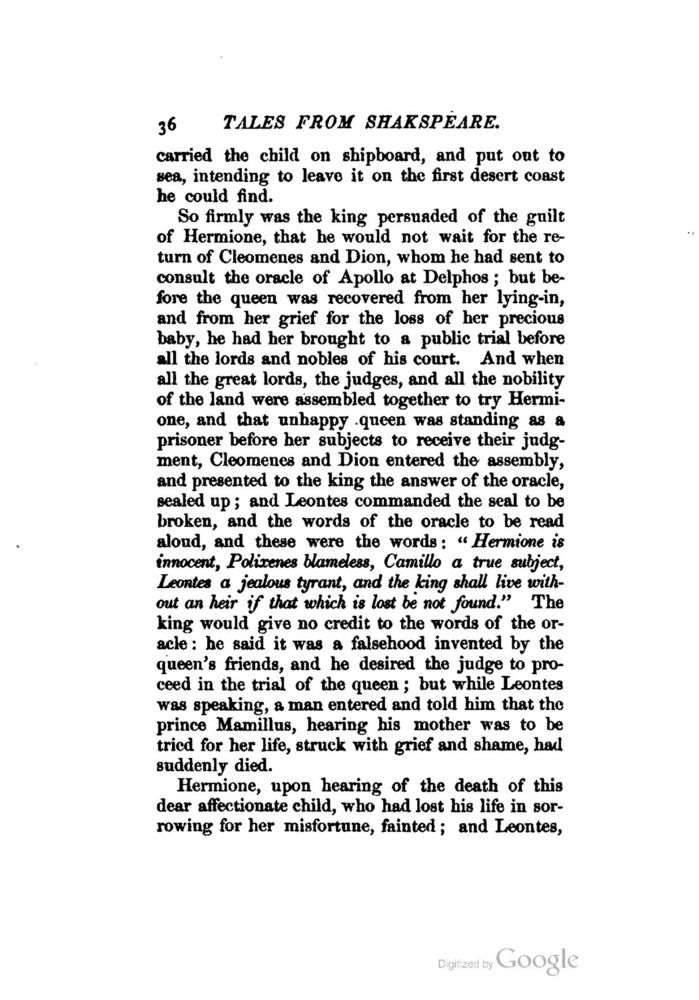 36 TALES FROM SHAKSPEARE.

carried the child on shipboard, and put out to sea, intending to leave it on the first desert coast he could find.

So firmly was the king persuaded of the guilt of Hermione, that he would not wait for the return of Cleomenes and Dion, whom he had sent to consult the oracle of Apollo at Delphos; but before the queen was recovered from her lying-in, and from her grief for the loss of her precious baby, he had her brought to a public trial before all the lords and nobles of his court. And when all the great lords, the judges, and all the nobility of the land were assembled together to try Hermione, and that unhappy queen was standing as a prisoner before her subjects to receive their judgment, Cleomenes and Dion entered the assembly, and presented to the king the answer of the oracle, sealed up; and Leontes commanded the seal to be broken, and the words of the oracle to be read aloud, and these were the words: "Hermione is innocent, Polixenes blameless, Camillo a true subject, Leontes a jealous tyrant, and the king shall live without an heir if that which is lost be not found." The king would give no credit to the words of the oracle: he said it was a falsehood invented by the queen's friends, and he desired the judge to proceed in the trial of the queen; but while Leontes was speaking, a man entered and told him that the prince Mamillus, hearing his mother was to be tried for her life, struck with grief and shame, had suddenly died.

Hermione, upon hearing of the death of this dear affectionate child, who had lost his life in sorrowing for her misfortune, fainted; and Leontes,

Digitized by Google